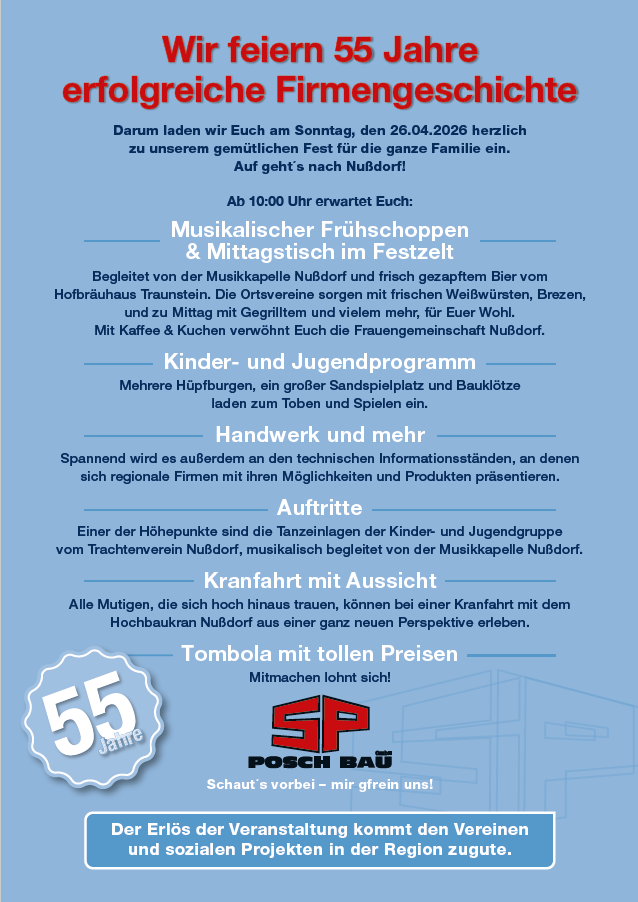 Wir feiern 55 Jahre erfolgreiche Firmengeschichte

Darum laden wir Euch am Sonntag, den 26.04.2026 herzlich zu unserem gemütlichen Fest für die ganze Familie ein. Auf geht´s nach Nußdorf!

Ab 10:00 Uhr erwartet Euch:

Musikalischer Frühschoppen & Mittagstisch im Festzelt

Begleitet von der Musikkapelle Nußdorf und frisch gezapftem Bier vom Hofbräuhaus Traunstein. Die Ortsvereine sorgen mit frischen Weißwürsten, Brezen, und zu Mittag mit Gegrilltem und vielem mehr, für Euer Wohl. Mit Kaffee & Kuchen verwöhnt Euch die Frauengemeinschaft Nußdorf.

Kinder- und Jugendprogramm

Mehrere Hüpfburgen, ein großer Sandspielplatz und Bauklötze laden zum Toben und Spielen ein.

Handwerk und mehr

Spannend wird es außerdem an den technischen Informationsständen, an denen sich regionale Firmen mit ihren Möglichkeiten und Produkten präsentieren.

Auftritte

Einer der Höhepunkte sind die Tanzeinlagen der Kinder- und Jugendgruppe vom Trachtenverein Nußdorf, musikalisch begleitet von der Musikkapelle Nußdorf.

Kranfahrt mit Aussicht

Alle Mutigen, die sich hoch hinaus trauen, können bei einer Kranfahrt mit dem Hochbaukran Nußdorf aus einer ganz neuen Perspektive erleben.

Tombola mit tollen Preisen

Mitmachen lohnt sich!

55 Jahre

SP
POSCH BAU

Schaut´s vorbei – mir gfrein uns!

Der Erlös der Veranstaltung kommt den Vereinen und sozialen Projekten in der Region zugute.